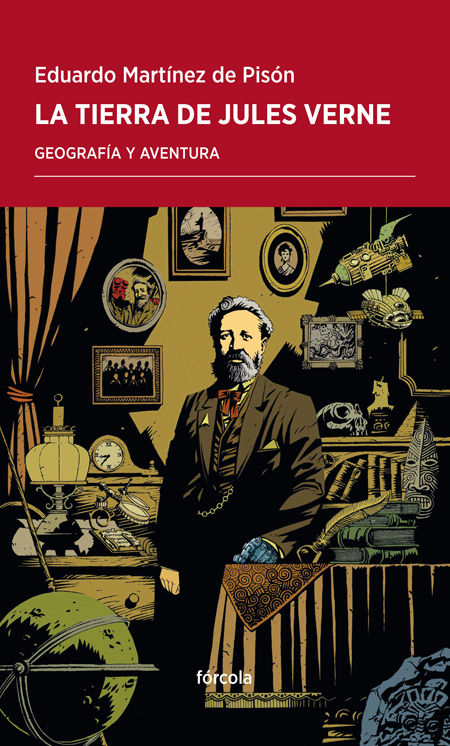 Eduardo Martínez de Pisón
LA TIERRA DE JULES VERNE
GEOGRAFÍA Y AVENTURA

fórcola